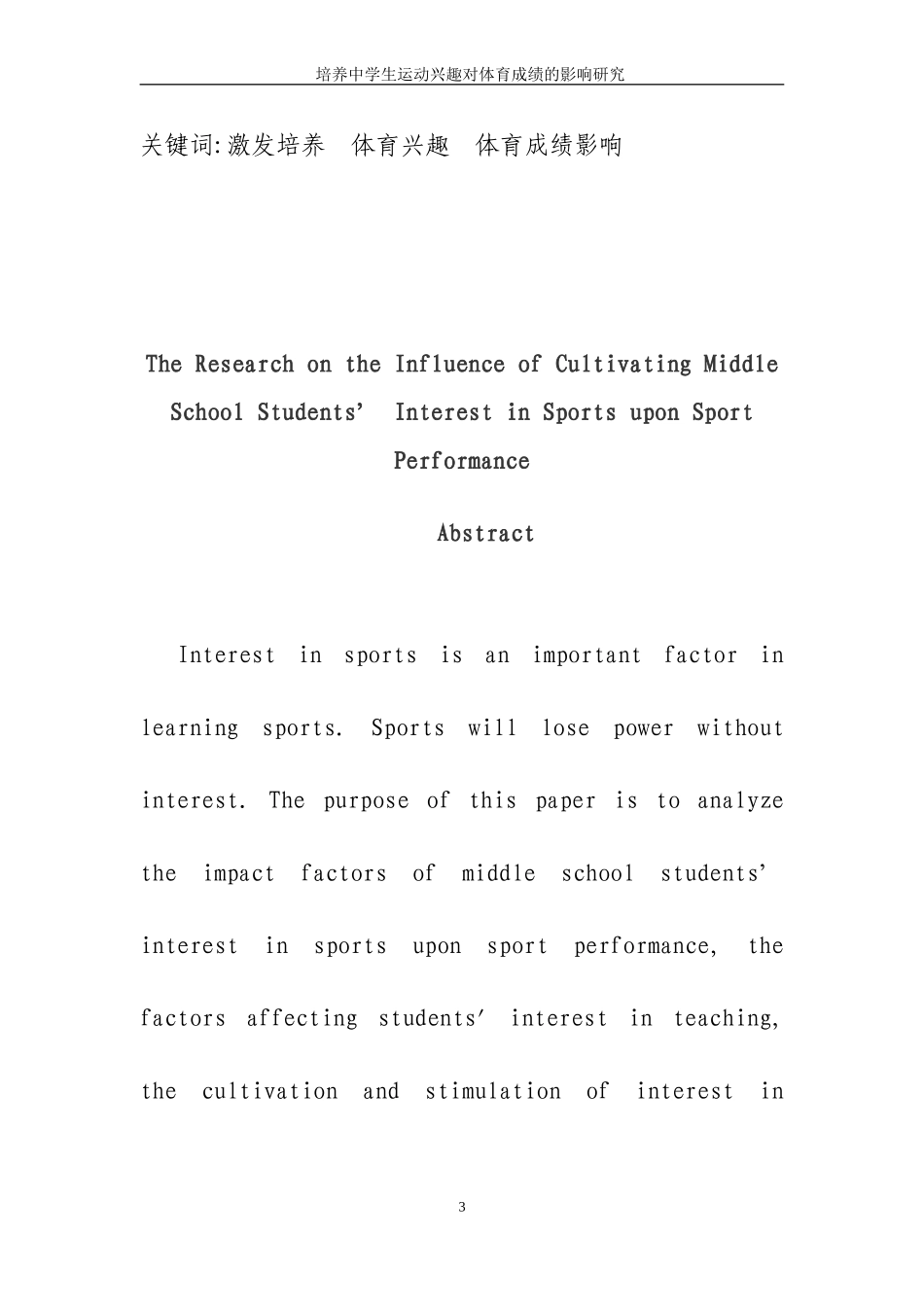 培养中学生运动兴趣对体育成绩的影响研究

关键词:激发培养　体育兴趣　体育成绩影响

The Research on the Influence of Cultivating Middle School Students’ Interest in Sports upon Sport Performance

Abstract

Interest in sports is an important factor in learning sports. Sports will lose power without interest. The purpose of this paper is to analyze the impact factors of middle school students’ interest in sports upon sport performance, the factors affecting students′ interest in teaching, the cultivation and stimulation of interest in

3